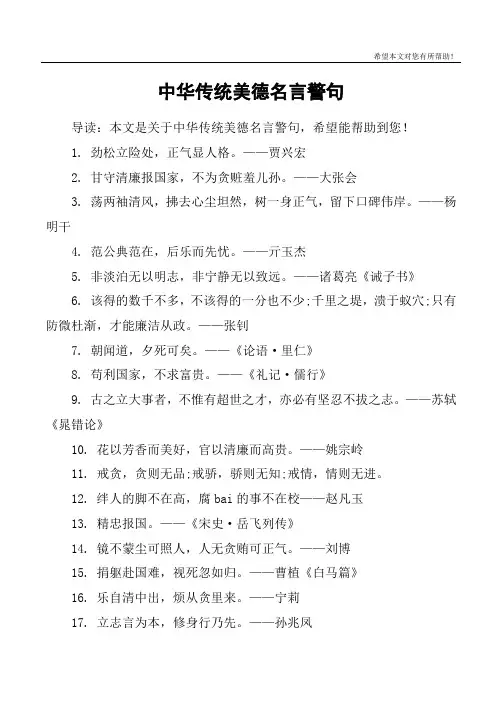 希望本文对您有所帮助！

中华传统美德名言警句

导读：本文是关于中华传统美德名言警句，希望能帮助到您！

1. 劲松立险处，正气显人格。——贾兴宏

2. 甘守清廉报国家，不为贪赃羞儿孙。——大张会

3. 荡两袖清风，拂去心尘坦然，树一身正气，留下口碑伟岸。——杨明干

4. 范公典范在，后乐而先忧。——亓玉杰

5. 非淡泊无以明志，非宁静无以致远。——诸葛亮《诫子书》

6. 该得的数千不多，不该得的一分也不少;千里之堤，溃于蚁穴;只有防微杜渐，才能廉洁从政。——张钊

7. 朝闻道，夕死可矣。——《论语·里仁》

8. 苟利国家，不求富贵。——《礼记·儒行》

9. 古之立大事者，不惟有超世之才，亦必有坚忍不拔之志。——苏轼《晁错论》

10. 花以芳香而美好，官以清廉而高贵。——姚宗岭

11. 戒贪，贪则无品;戒骄，骄则无知;戒惰，惰则无进。

12. 绊人的脚不在高，腐 bai 的事不在校——赵凡玉

13. 精忠报国。——《宋史·岳飞列传》

14. 镜不蒙尘可照人，人无贪贿可正气。——刘博

15. 捐躯赴国难，视死忽如归。——曹植《白马篇》

16. 乐自清中出，烦从贪里来。——宁莉

17. 立志言为本，修身行乃先。——孙兆凤